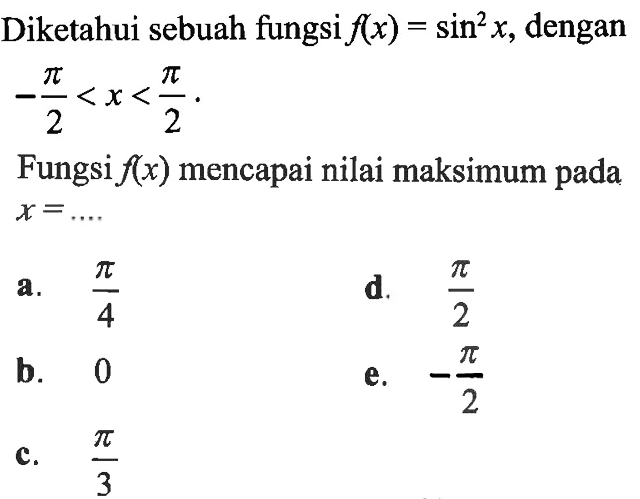 Diketahui sebuah fungsi $f(x) = \sin^2 x$, dengan $-\frac{\pi}{2} < x < \frac{\pi}{2}$.

Fungsi $f(x)$ mencapai nilai maksimum pada $x = ....$

a. $\frac{\pi}{4}$

b. $0$

c. $\frac{\pi}{3}$

d. $\frac{\pi}{2}$

e. $-\frac{\pi}{2}$